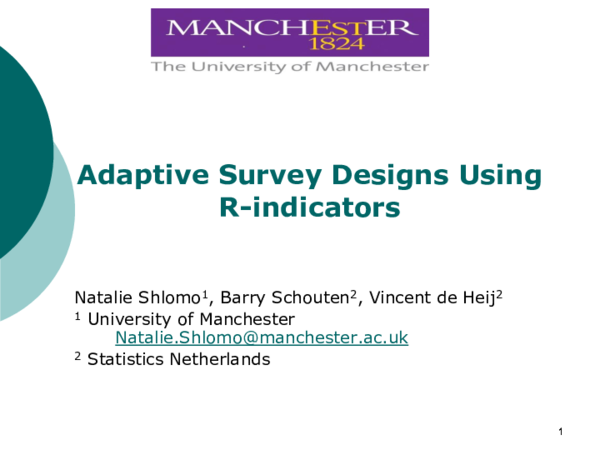 MANCHESTER
1824
The University of Manchester

Adaptive Survey Designs Using R-indicators

Natalie Shlomo$^1$, Barry Schouten$^2$, Vincent de Heij$^2$
$^1$ University of Manchester
Natalie.Shlomo@manchester.ac.uk
$^2$ Statistics Netherlands

1